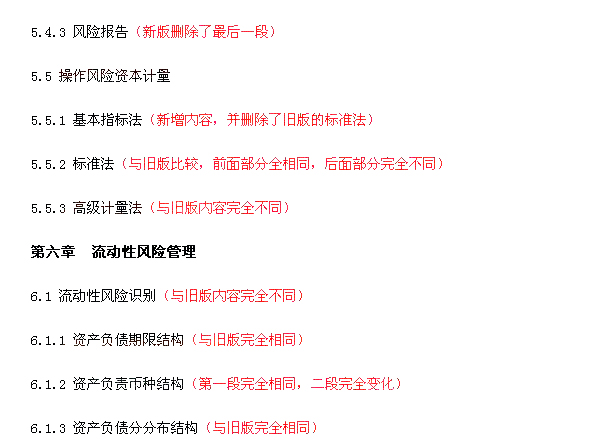 5.4.3 风险报告（新版删除了最后一段）

5.5 操作风险资本计量

5.5.1 基本指标法（新增内容，并删除了旧版的标准法）

5.5.2 标准法（与旧版比较，前面部分全相同，后面部分完全不同）

5.5.3 高级计量法（与旧版内容完全不同）

第六章　流动性风险管理

6.1 流动性风险识别（与旧版内容完全不同）

6.1.1 资产负债期限结构（与旧版完全相同）

6.1.2 资产负责币种结构（第一段完全相同，二段完全变化）

6.1.3 资产负债分分布结构（与旧版完全相同）